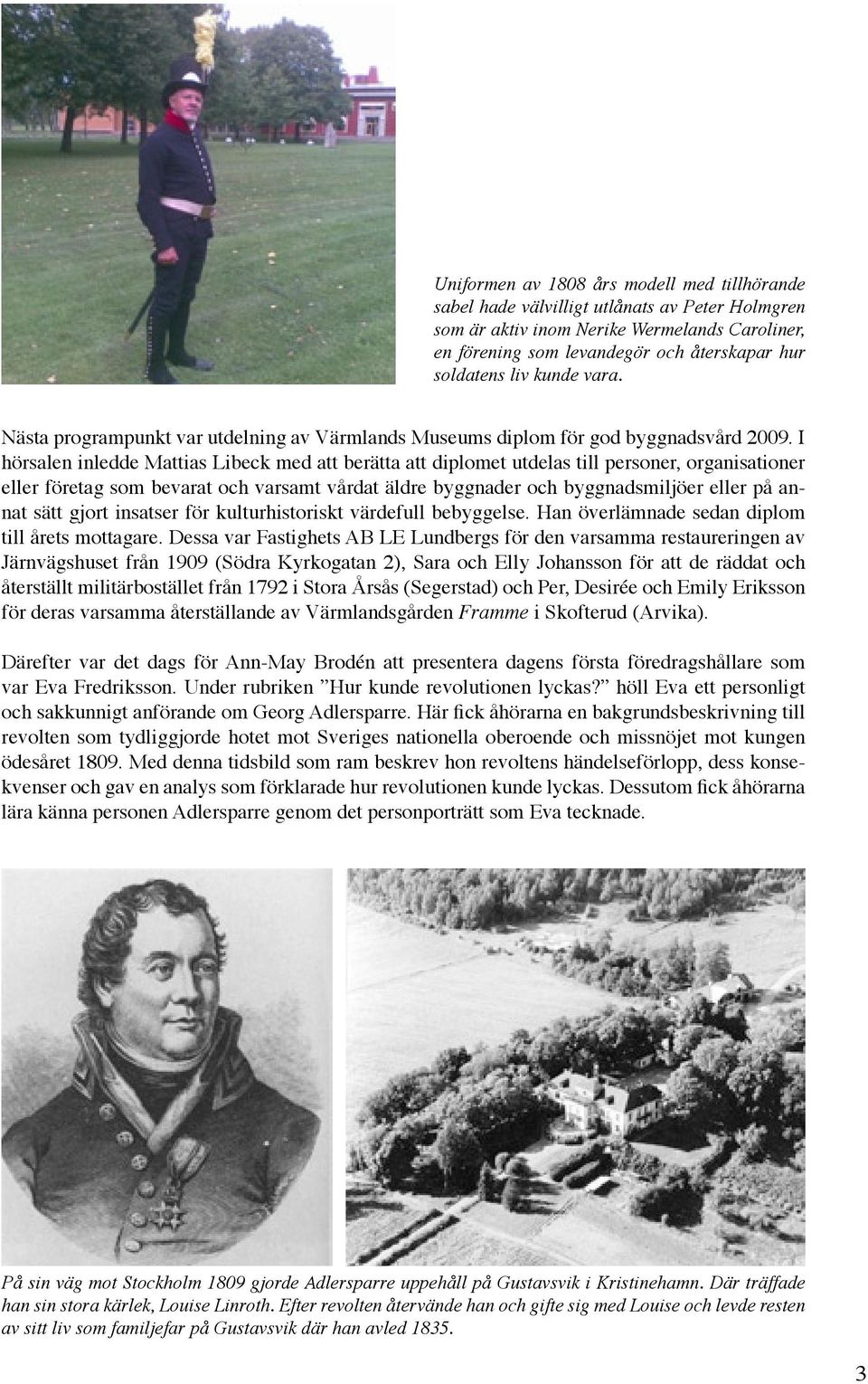 Uniformen av 1808 års modell med tillhörande sabel hade välvilligt utlånats av Peter Holmgren som är aktiv inom Nerike Wermelands Caroliner, en förening som levandegör och återskapar hur soldatens liv kunde vara.

Nästa programpunkt var utdelning av Värmlands Museums diplom för god byggnadsvård 2009. I hörsalen inledde Mattias Libeck med att berätta att diplomet utdelas till personer, organisationer eller företag som bevarat och varsamt vårdat äldre byggnader och byggnadsmiljöer eller på annat sätt gjort insatser för kulturhistoriskt värdefull bebyggelse. Han överlämnade sedan diplom till årets mottagare. Dessa var Fastighets AB LE Lundbergs för den varsamma restaureringen av Järnvägshuset från 1909 (Södra Kyrkogatan 2), Sara och Elly Johansson för att de räddat och återställt militärbostället från 1792 i Stora Årsås (Segerstad) och Per, Desirée och Emily Eriksson för deras varsamma återställande av Värmlandsgården Framme i Skofterud (Arvika).

Därefter var det dags för Ann-May Brodén att presentera dagens första föredragshållare som var Eva Fredriksson. Under rubriken ”Hur kunde revolutionen lyckas?” höll Eva ett personligt och sakkunnigt anförande om Georg Adlersparre. Här fick åhörarna en bakgrundsbeskrivning till revolten som tydliggjorde hotet mot Sveriges nationella oberoende och missnöjet mot kungen ödesåret 1809. Med denna tidsbild som ram beskrev hon revoltens händelseförlopp, dess konsekvenser och gav en analys som förklarade hur revolutionen kunde lyckas. Dessutom fick åhörarna lära känna personen Adlersparre genom det personporträtt som Eva tecknade.

På sin väg mot Stockholm 1809 gjorde Adlersparre uppehåll på Gustavsvik i Kristinehamn. Där träffade han sin stora kärlek, Louise Linroth. Efter revolten återvände han och gifte sig med Louise och levde resten av sitt liv som familjefar på Gustavsvik där han avled 1835.

3